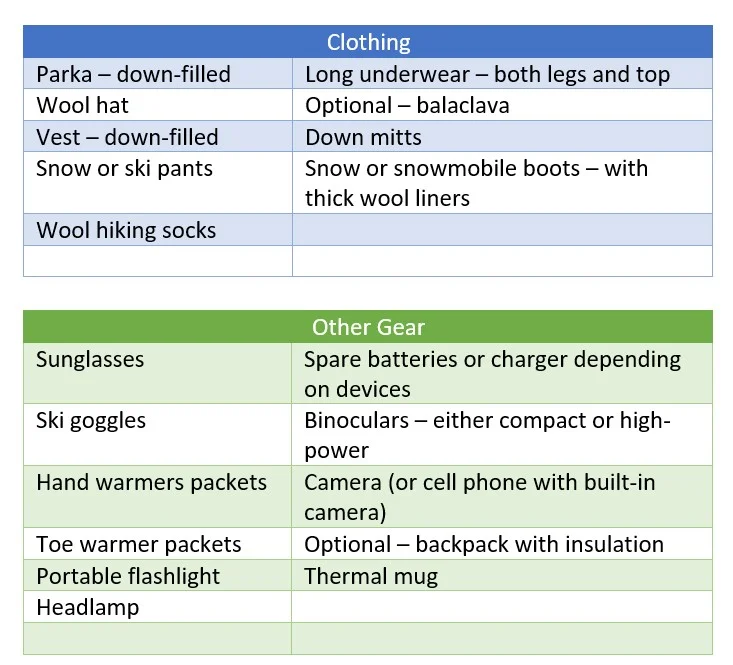 | Clothing | |
|---|---|
| Parka – down-filled | Long underwear – both legs and top |
| Wool hat | Optional – balaclava |
| Vest – down-filled | Down mitts |
| Snow or ski pants | Snow or snowmobile boots – with thick wool liners |
| Wool hiking socks | |
| | |

| Other Gear | |
|---|---|
| Sunglasses | Spare batteries or charger depending on devices |
| Ski goggles | Binoculars – either compact or high-power |
| Hand warmers packets | Camera (or cell phone with built-in camera) |
| Toe warmer packets | Optional – backpack with insulation |
| Portable flashlight | Thermal mug |
| Headlamp | |
| | |